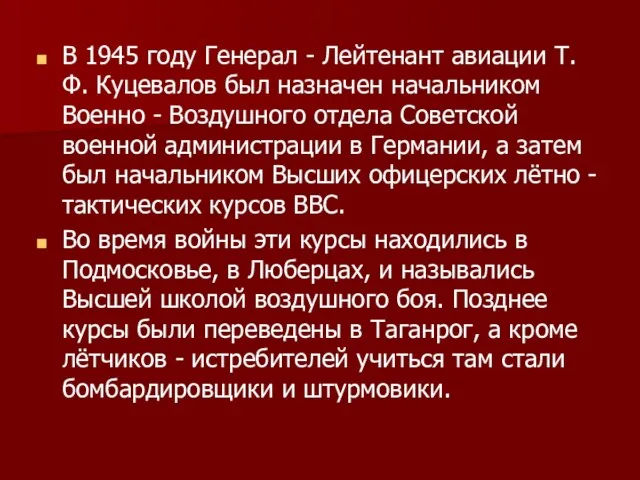 В 1945 году Генерал - Лейтенант авиации Т. Ф. Куцевалов был назначен начальником Военно - Воздушного отдела Советской военной администрации в Германии, а затем был начальником Высших офицерских лётно - тактических курсов ВВС.

Во время войны эти курсы находились в Подмосковье, в Люберцах, и назывались Высшей школой воздушного боя. Позднее курсы были переведены в Таганрог, а кроме лётчиков - истребителей учиться там стали бомбардировщики и штурмовики.